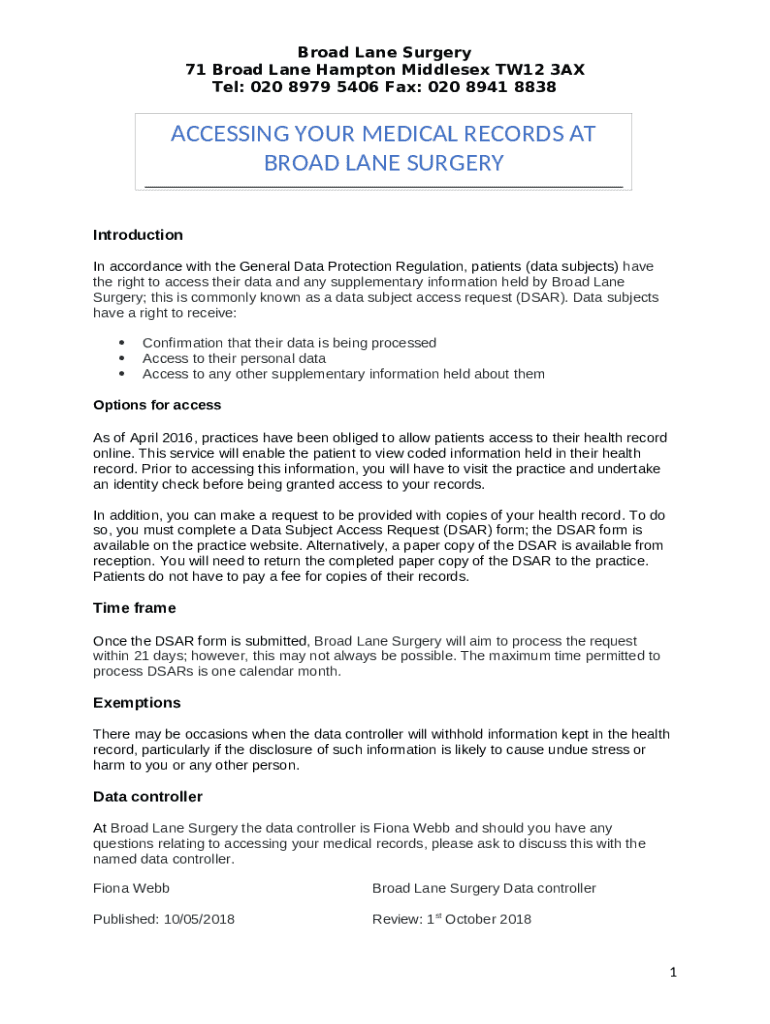 Broad Lane Surgery
71 Broad Lane Hampton Middlesex TW12 3AX
Tel: 020 8979 5406 Fax: 020 8941 8838

ACCESSING YOUR MEDICAL RECORDS AT BROAD LANE SURGERY

Introduction

In accordance with the General Data Protection Regulation, patients (data subjects) have the right to access their data and any supplementary information held by Broad Lane Surgery; this is commonly known as a data subject access request (DSAR). Data subjects have a right to receive:

• Confirmation that their data is being processed
• Access to their personal data
• Access to any other supplementary information held about them

Options for access

As of April 2016, practices have been obliged to allow patients access to their health record online. This service will enable the patient to view coded information held in their health record. Prior to accessing this information, you will have to visit the practice and undertake an identity check before being granted access to your records.

In addition, you can make a request to be provided with copies of your health record. To do so, you must complete a Data Subject Access Request (DSAR) form; the DSAR form is available on the practice website. Alternatively, a paper copy of the DSAR is available from reception. You will need to return the completed paper copy of the DSAR to the practice. Patients do not have to pay a fee for copies of their records.

Time frame

Once the DSAR form is submitted, Broad Lane Surgery will aim to process the request within 21 days; however, this may not always be possible. The maximum time permitted to process DSARs is one calendar month.

Exemptions

There may be occasions when the data controller will withhold information kept in the health record, particularly if the disclosure of such information is likely to cause undue stress or harm to you or any other person.

Data controller

At Broad Lane Surgery the data controller is Fiona Webb and should you have any questions relating to accessing your medical records, please ask to discuss this with the named data controller.

Fiona Webb

Broad Lane Surgery Data controller

Published: 10/05/2018

Review: 1$^{st}$ October 2018

1